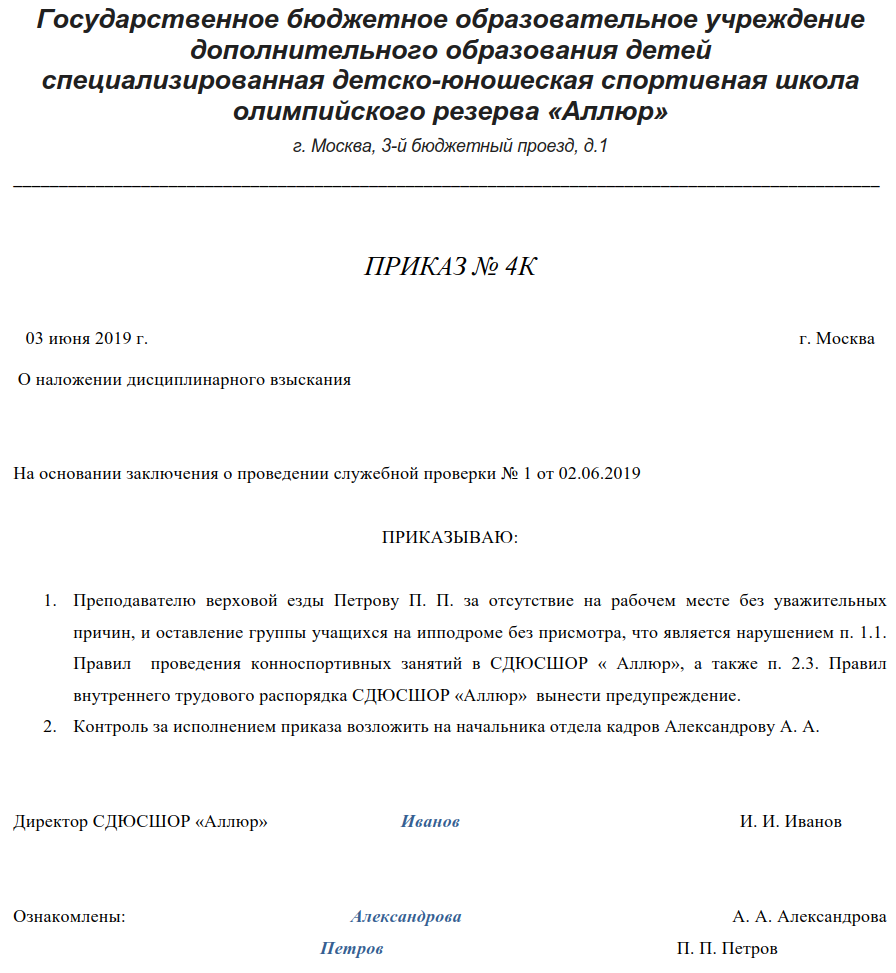 Государственное бюджетное образовательное учреждение дополнительного образования детей специализированная детско-юношеская спортивная школа олимпийского резерва «Аллюр»

г. Москва, 3-й бюджетный проезд, д.1

ПРИКАЗ № 4К

03 июня 2019 г.

г. Москва

О наложении дисциплинарного взыскания

На основании заключения о проведении служебной проверки № 1 от 02.06.2019

ПРИКАЗЫВАЮ:

1. Преподавателю верховой езды Петрову П. П. за отсутствие на рабочем месте без уважительных причин, и оставление группы учащихся на ипподроме без присмотра, что является нарушением п. 1.1. Правил проведения конноспортивных занятий в СДЮСШОР « Аллюр», а также п. 2.3. Правил внутреннего трудового распорядка СДЮСШОР «Аллюр» вынести предупреждение.
2. Контроль за исполнением приказа возложить на начальника отдела кадров Александрову А. А.

Директор СДЮСШОР «Аллюр» Иванов И. И. Иванов

Ознакомлены: Александрова А. А. Александрова

Петров П. П. Петров